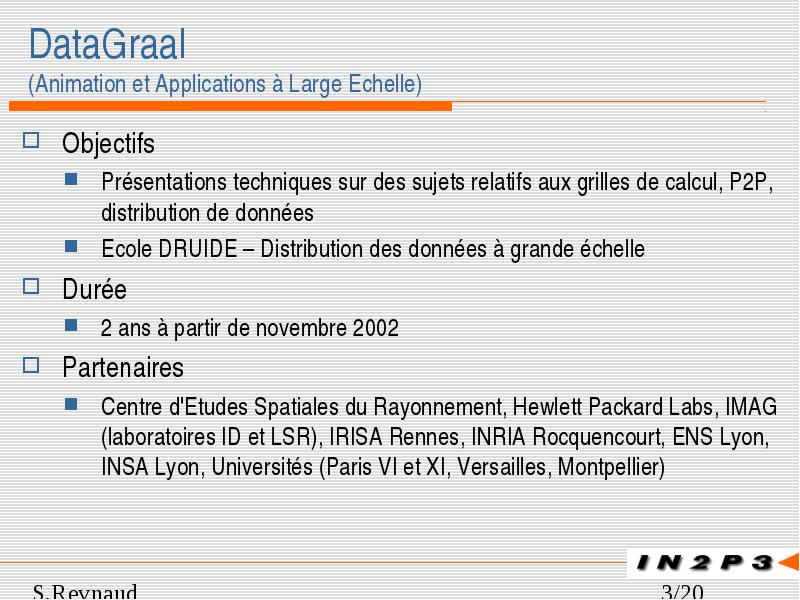 DataGraal
(Animation et Applications à Large Echelle)

Objectifs

Présentations techniques sur des sujets relatifs aux grilles de calcul, P2P, distribution de données

Ecole DRUIDE – Distribution des données à grande échelle

Durée

2 ans à partir de novembre 2002

Partenaires

Centre d'Etudes Spatiales du Rayonnement, Hewlett Packard Labs, IMAG (laboratoires ID et LSR), IRISA Rennes, INRIA Rocquencourt, ENS Lyon, INSA Lyon, Universités (Paris VI et XI, Versailles, Montpellier)

IN2P3

S.Reynaud

3/20